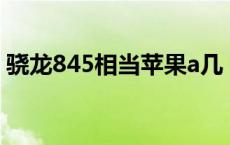 骁龙845相当苹果a几